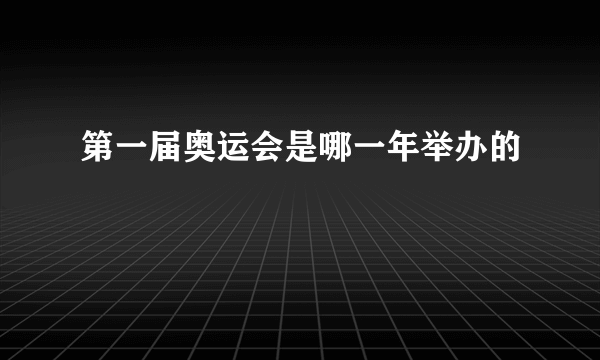 第一届奥运会是哪一年举办的